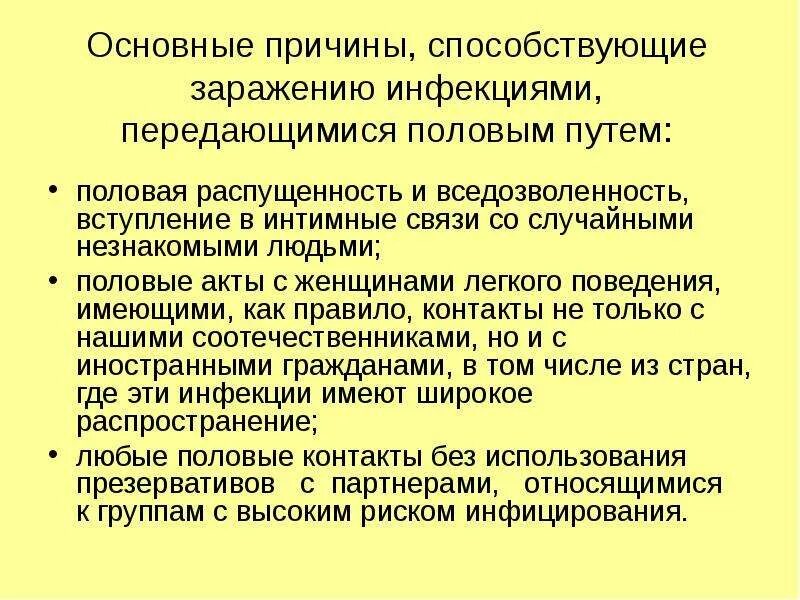 Основные причины, способствующие заражению инфекциями, передающимися половым путем:

• половая распущенность и вседозволенность, вступление в интимные связи со случайными незнакомыми людьми;

• половые акты с женщинами легкого поведения, имеющими, как правило, контакты не только с нашими соотечественниками, но и с иностранными гражданами, в том числе из стран, где эти инфекции имеют широкое распространение;

• любые половые контакты без использования презервативов с партнерами, относящимися к группам с высоким риском инфицирования.